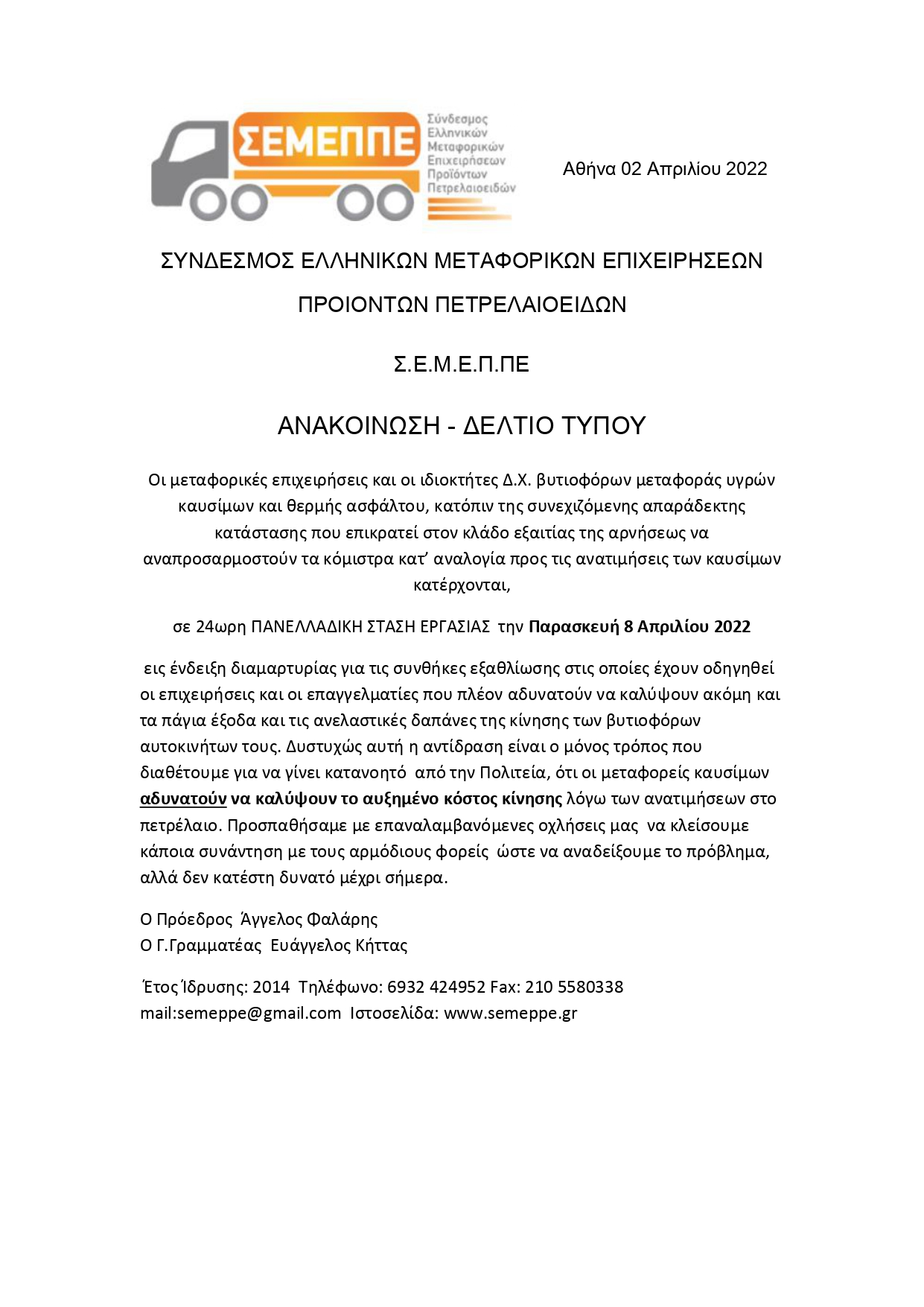 ΣΕΜΕΠΠΕ
Σύνδεσμος Ελληνικών Μεταφορικών Επιχειρήσεων Προϊόντων Πετρελαιοειδών

Αθήνα 02 Απριλίου 2022

ΣΥΝΔΕΣΜΟΣ ΕΛΛΗΝΙΚΩΝ ΜΕΤΑΦΟΡΙΚΩΝ ΕΠΙΧΕΙΡΗΣΕΩΝ ΠΡΟΙΟΝΤΩΝ ΠΕΤΡΕΛΑΙΟΕΙΔΩΝ

Σ.Ε.Μ.Ε.Π.ΠΕ

ΑΝΑΚΟΙΝΩΣΗ - ΔΕΛΤΙΟ ΤΥΠΟΥ

Οι μεταφορικές επιχειρήσεις και οι ιδιοκτήτες Δ.Χ. βυτιοφόρων μεταφοράς υγρών καυσίμων και θερμής ασφάλτου, κατόπιν της συνεχιζόμενης απαράδεκτης κατάστασης που επικρατεί στον κλάδο εξαιτίας της αρνήσεως να αναπροσαρμοστούν τα κόμιστρα κατ' αναλογία προς τις ανατιμήσεις των καυσίμων κατέρχονται,

σε 24ωρη ΠΑΝΕΛΛΑΔΙΚΗ ΣΤΑΣΗ ΕΡΓΑΣΙΑΣ την Παρασκευή 8 Απριλίου 2022

εις ένδειξη διαμαρτυρίας για τις συνθήκες εξαθλίωσης στις οποίες έχουν οδηγηθεί οι επιχειρήσεις και οι επαγγελματίες που πλέον αδυνατούν να καλύψουν ακόμη και τα πάγια έξοδα και τις ανελαστικές δαπάνες της κίνησης των βυτιοφόρων αυτοκινήτων τους. Δυστυχώς αυτή η αντίδραση είναι ο μόνος τρόπος που διαθέτουμε για να γίνει κατανοητό από την Πολιτεία, ότι οι μεταφορείς καυσίμων αδυνατούν να καλύψουν το αυξημένο κόστος κίνησης λόγω των ανατιμήσεων στο πετρέλαιο. Προσπαθήσαμε με επαναλαμβανόμενες οχλήσεις μας να κλείσουμε κάποια συνάντηση με τους αρμόδιους φορείς ώστε να αναδείξουμε το πρόβλημα, αλλά δεν κατέστη δυνατό μέχρι σήμερα.

Ο Πρόεδρος Άγγελος Φαλάρης
Ο Γ.Γραμματέας Ευάγγελος Κήττας

Έτος Ίδρυσης: 2014 Τηλέφωνο: 6932 424952 Fax: 210 5580338
mail:semeppe@gmail.com Ιστοσελίδα: www.semeppe.gr